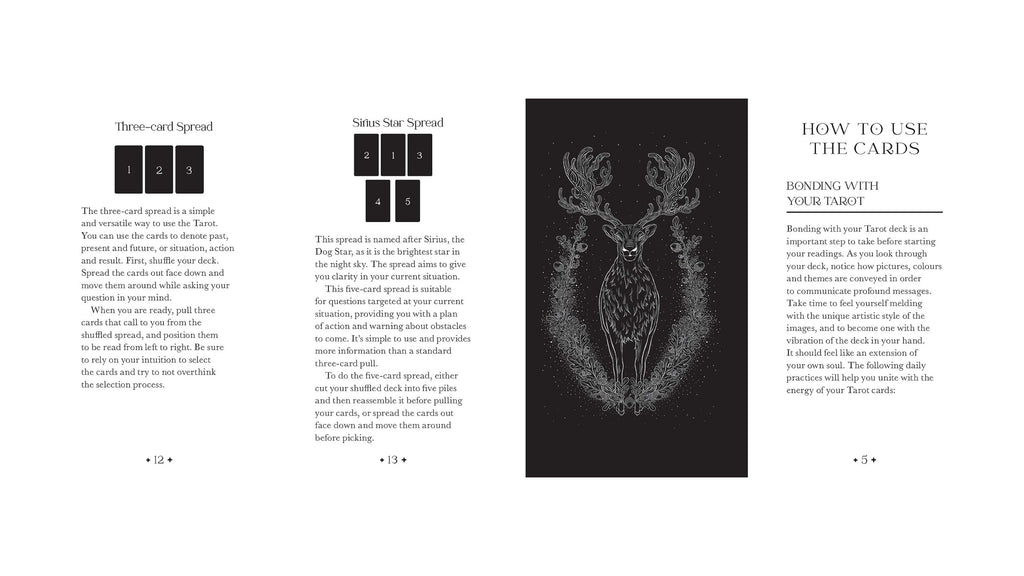 Three-card Spread

1 2 3

The three-card spread is a simple and versatile way to use the Tarot. You can use the cards to denote past, present and future, or situation, action and result. First, shuffle your deck. Spread the cards out face down and move them around while asking your question in your mind.

When you are ready, pull three cards that call to you from the shuffled spread, and position them to be read from left to right. Be sure to rely on your intuition to select the cards and try to not overthink the selection process.

✦ 12 ✦

Sirius Star Spread

2 1 3
4 5

This spread is named after Sirius, the Dog Star, as it is the brightest star in the night sky. The spread aims to give you clarity in your current situation.

This five-card spread is suitable for questions targeted at your current situation, providing you with a plan of action and warning about obstacles to come. It's simple to use and provides more information than a standard three-card pull.

To do the five-card spread, either cut your shuffled deck into five piles and then reassemble it before pulling your cards, or spread the cards out face down and move them around before picking.

✦ 13 ✦

HOW TO USE THE CARDS

BONDING WITH YOUR TAROT

Bonding with your Tarot deck is an important step to take before starting your readings. As you look through your deck, notice how pictures, colours and themes are conveyed in order to communicate profound messages. Take time to feel yourself melding with the unique artistic style of the images, and to become one with the vibration of the deck in your hand. It should feel like an extension of your own soul. The following daily practices will help you unite with the energy of your Tarot cards:

✦ 5 ✦